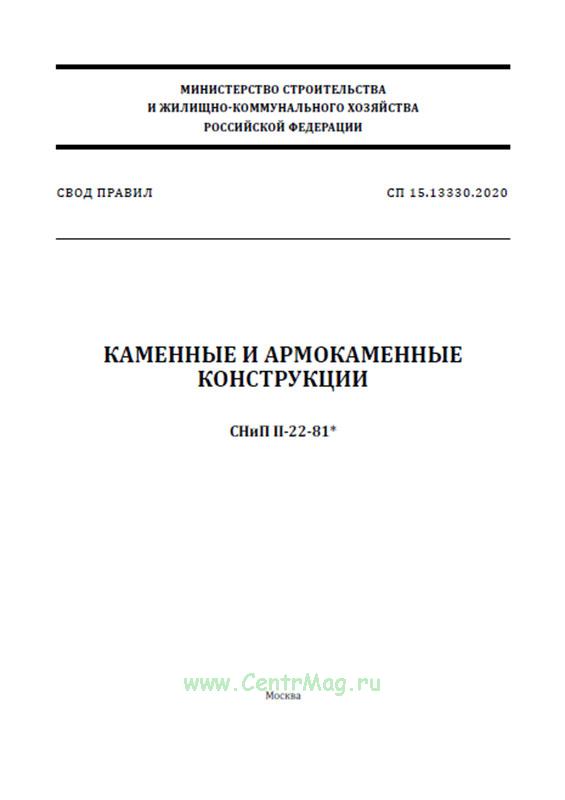 МИНИСТЕРСТВО СТРОИТЕЛЬСТВА
И ЖИЛИЩНО-КОММУНАЛЬНОГО ХОЗЯЙСТВА
РОССИЙСКОЙ ФЕДЕРАЦИИ

СВОД ПРАВИЛ

СП 15.13330.2020

КАМЕННЫЕ И АРМОКАМЕННЫЕ КОНСТРУКЦИИ

СНиП II-22-81*

www.CentrMag.ru

Москва